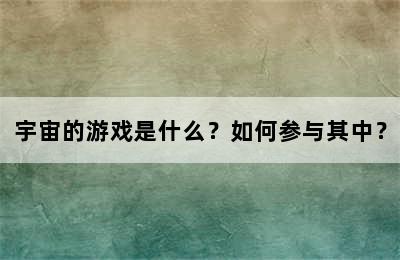 宇宙的游戏是什么？如何参与其中？